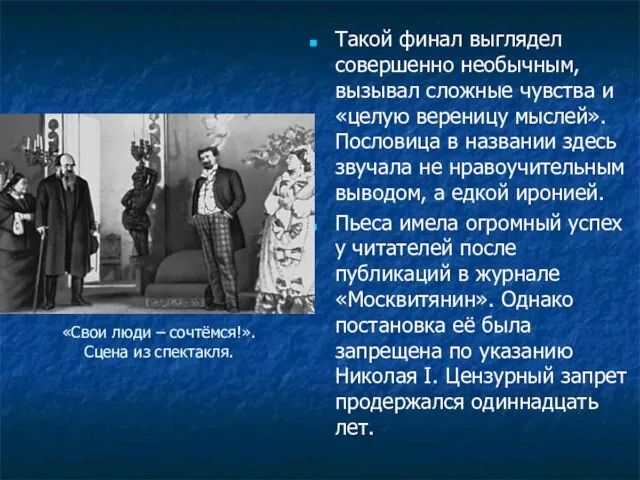 «Свои люди – сочтёмся!». Сцена из спектакля.

Такой финал выглядел совершенно необычным, вызывал сложные чувства и «целую вереницу мыслей». Пословица в названии здесь звучала не нравоучительным выводом, а едкой иронией.

Пьеса имела огромный успех у читателей после публикаций в журнале «Москвитянин». Однако постановка её была запрещена по указанию Николая I. Цензурный запрет продержался одиннадцать лет.